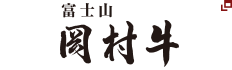 富士山
岡村牛